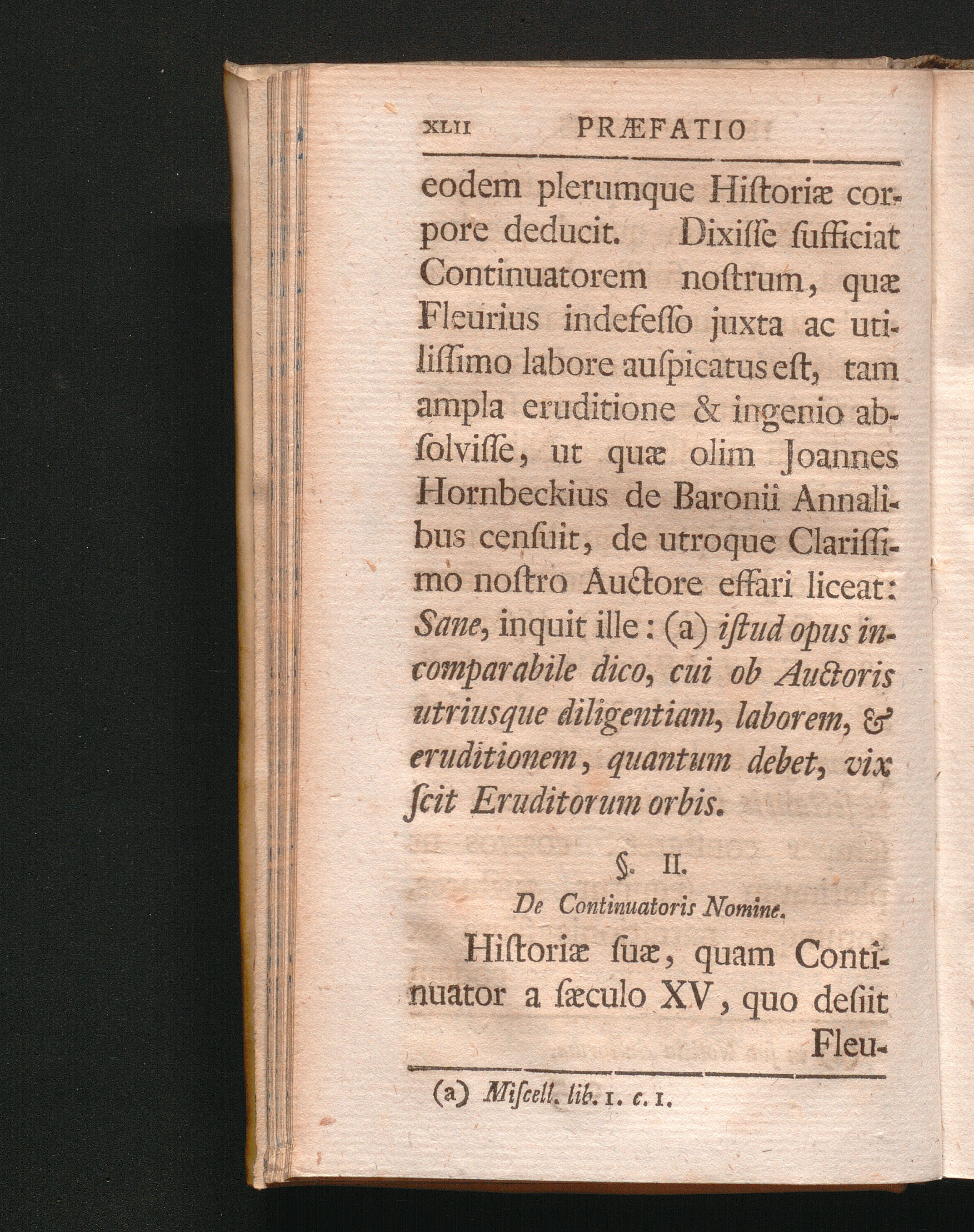 XLII PRÆFATIO

eodem plerumque Hiſtoriæ corpore deducit. Dixiſſe ſufficiat Continuatorem noſtrum, quæ Fleurius indefeſſo juxta ac utiliſſimo labore auſpicatus eſt, tam ampla eruditione & ingenio abſolviſſe, ut quæ olim Joannes Hornbeckius de Baronii Annalibus cenſuit, de utroque Clariſſimo noſtro Auctore effari liceat: Sane, inquit ille: (a) iſtud opus incomparabile dico, cui ob Auctoris utriusque diligentiam, laborem, & eruditionem, quantum debet, vix ſcit Eruditorum orbis.

§. II.

De Continuatoris Nomine.

Hiſtoriæ ſuæ, quam Continuator a ſæculo XV, quo deſiit Fleu-

(a) Miſcell. lib. 1. c. 1.